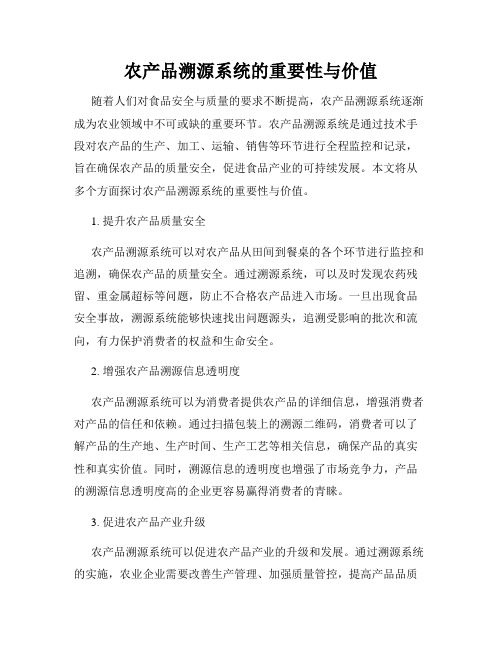 农产品溯源系统的重要性与价值

随着人们对食品安全与质量的要求不断提高，农产品溯源系统逐渐成为农业领域中不可或缺的重要环节。农产品溯源系统是通过技术手段对农产品的生产、加工、运输、销售等环节进行全程监控和记录，旨在确保农产品的质量安全，促进食品产业的可持续发展。本文将从多个方面探讨农产品溯源系统的重要性与价值。

1. 提升农产品质量安全

农产品溯源系统可以对农产品从田间到餐桌的各个环节进行监控和追溯，确保农产品的质量安全。通过溯源系统，可以及时发现农药残留、重金属超标等问题，防止不合格农产品进入市场。一旦出现食品安全事故，溯源系统能够快速找出问题源头，追溯受影响的批次和流向，有力保护消费者的权益和生命安全。

2. 增强农产品溯源信息透明度

农产品溯源系统可以为消费者提供农产品的详细信息，增强消费者对产品的信任和依赖。通过扫描包装上的溯源二维码，消费者可以了解产品的生产地、生产时间、生产工艺等相关信息，确保产品的真实性和真实价值。同时，溯源信息的透明度也增强了市场竞争力，产品的溯源信息透明度高的企业更容易赢得消费者的青睐。

3. 促进农产品产业升级

农产品溯源系统可以促进农产品产业的升级和发展。通过溯源系统的实施，农业企业需要改善生产管理、加强质量管控，提高产品品质